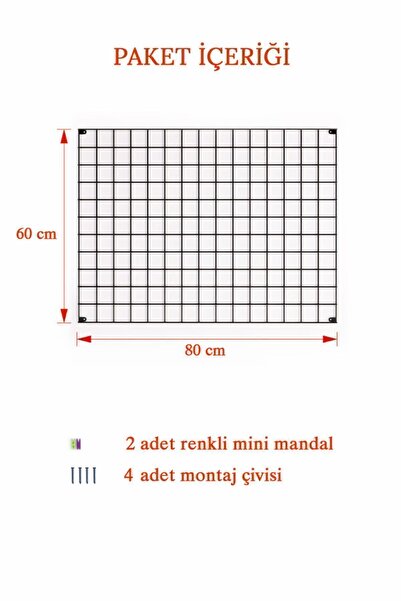 PAKET İÇERİĞİ

60 cm

80 cm

2 adet renkli mini mandal

4 adet montaj çivisi